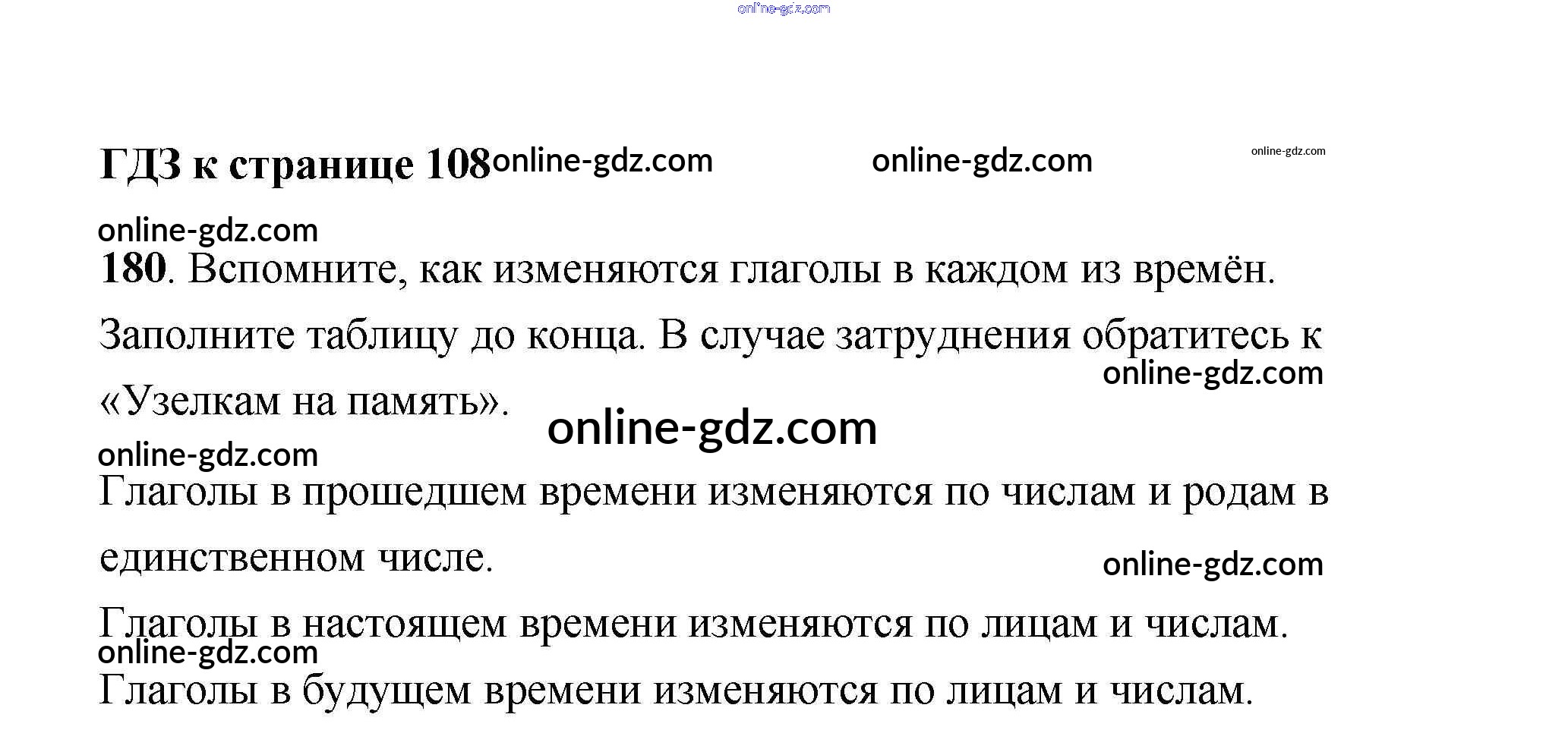 ГДЗ к странице 108

180. Вспомните, как изменяются глаголы в каждом из времён. Заполните таблицу до конца. В случае затруднения обратитесь к «Узелкам на память».

Глаголы в прошедшем времени изменяются по числам и родам в единственном числе.

Глаголы в настоящем времени изменяются по лицам и числам.

Глаголы в будущем времени изменяются по лицам и числам.

online-gdz.com